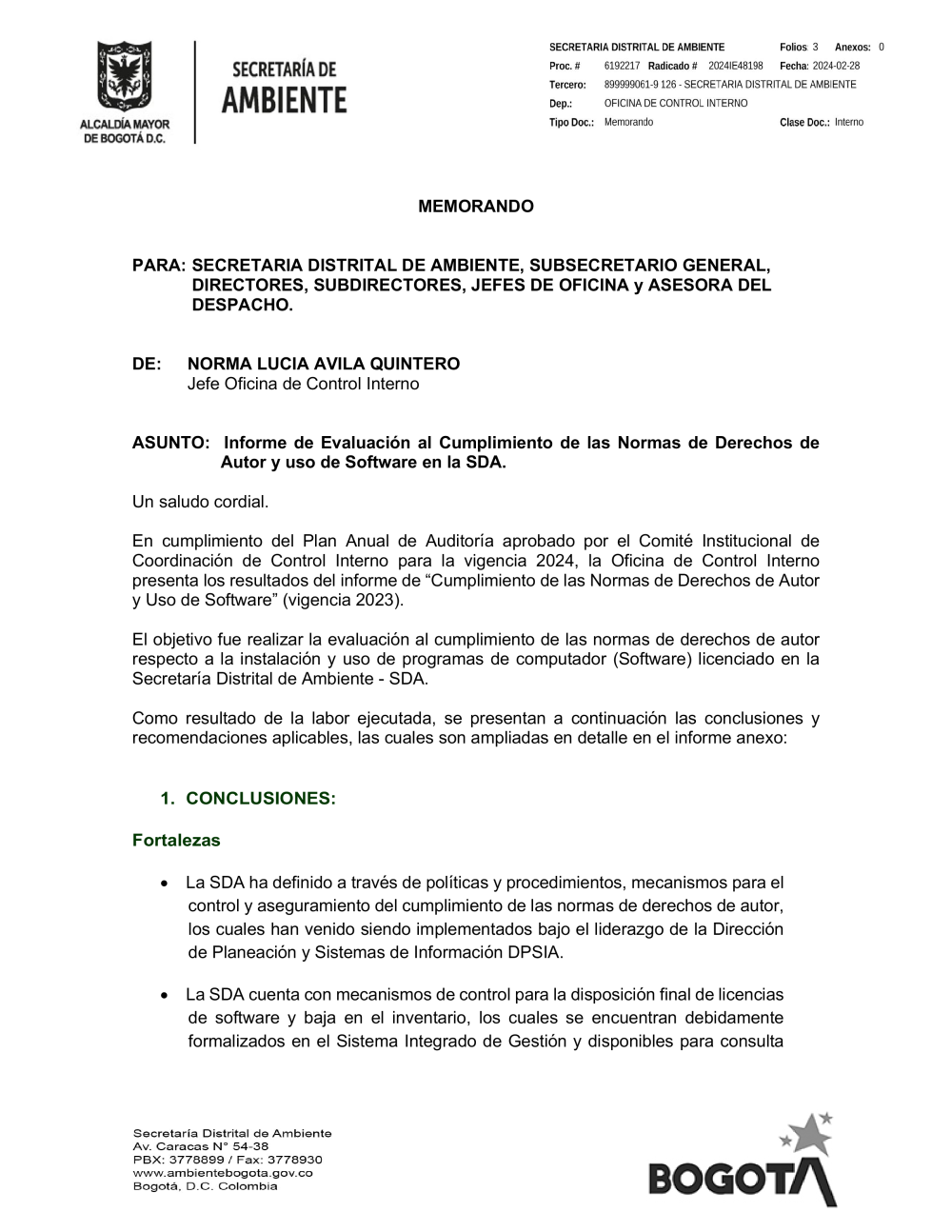 ALCALDÍA MAYOR DE BOGOTÁ D.C.

SECRETARÍA DE AMBIENTE

SECRETARIA DISTRITAL DE AMBIENTE Folios: 3 Anexos: 0
Proc. # 6192217 Radicado # 2024IE48198 Fecha: 2024-02-28
Tercero: 899999061-9 126 - SECRETARIA DISTRITAL DE AMBIENTE
Dep.: OFICINA DE CONTROL INTERNO
Tipo Doc.: Memorando Clase Doc.: Interno

MEMORANDO

PARA: SECRETARIA DISTRITAL DE AMBIENTE, SUBSECRETARIO GENERAL, DIRECTORES, SUBDIRECTORES, JEFES DE OFICINA y ASESORA DEL DESPACHO.

DE: NORMA LUCIA AVILA QUINTERO
Jefe Oficina de Control Interno

ASUNTO: Informe de Evaluación al Cumplimiento de las Normas de Derechos de Autor y uso de Software en la SDA.

Un saludo cordial.

En cumplimiento del Plan Anual de Auditoría aprobado por el Comité Institucional de Coordinación de Control Interno para la vigencia 2024, la Oficina de Control Interno presenta los resultados del informe de “Cumplimiento de las Normas de Derechos de Autor y Uso de Software” (vigencia 2023).

El objetivo fue realizar la evaluación al cumplimiento de las normas de derechos de autor respecto a la instalación y uso de programas de computador (Software) licenciado en la Secretaría Distrital de Ambiente - SDA.

Como resultado de la labor ejecutada, se presentan a continuación las conclusiones y recomendaciones aplicables, las cuales son ampliadas en detalle en el informe anexo:

1. CONCLUSIONES:

Fortalezas

• La SDA ha definido a través de políticas y procedimientos, mecanismos para el control y aseguramiento del cumplimiento de las normas de derechos de autor, los cuales han venido siendo implementados bajo el liderazgo de la Dirección de Planeación y Sistemas de Información DPSIA.

• La SDA cuenta con mecanismos de control para la disposición final de licencias de software y baja en el inventario, los cuales se encuentran debidamente formalizados en el Sistema Integrado de Gestión y disponibles para consulta

Secretaría Distrital de Ambiente
Av. Caracas N° 54-38
PBX: 3778899 / Fax: 3778930
www.ambientebogota.gov.co
Bogotá, D.C. Colombia

BOGOTÁ